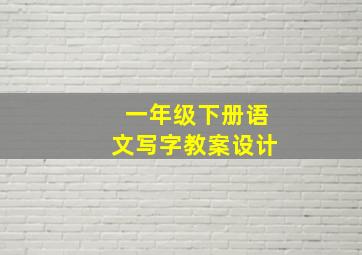 一年级下册语文写字教案设计